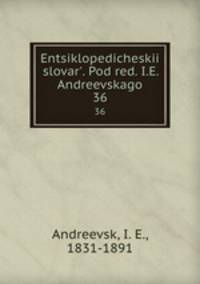 Entsiklopedicheskii slovar'. Pod red. I.E. Andreevskago
36
36

Andreevsk, I. E., 1831-1891